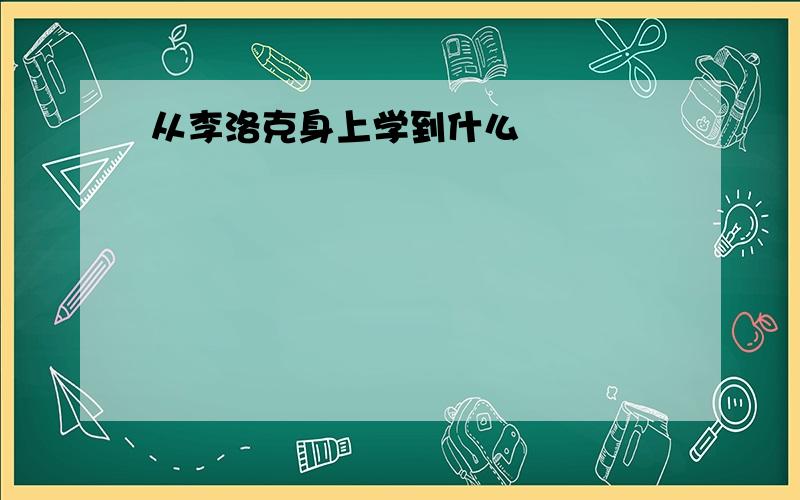 从李洛克身上学到什么